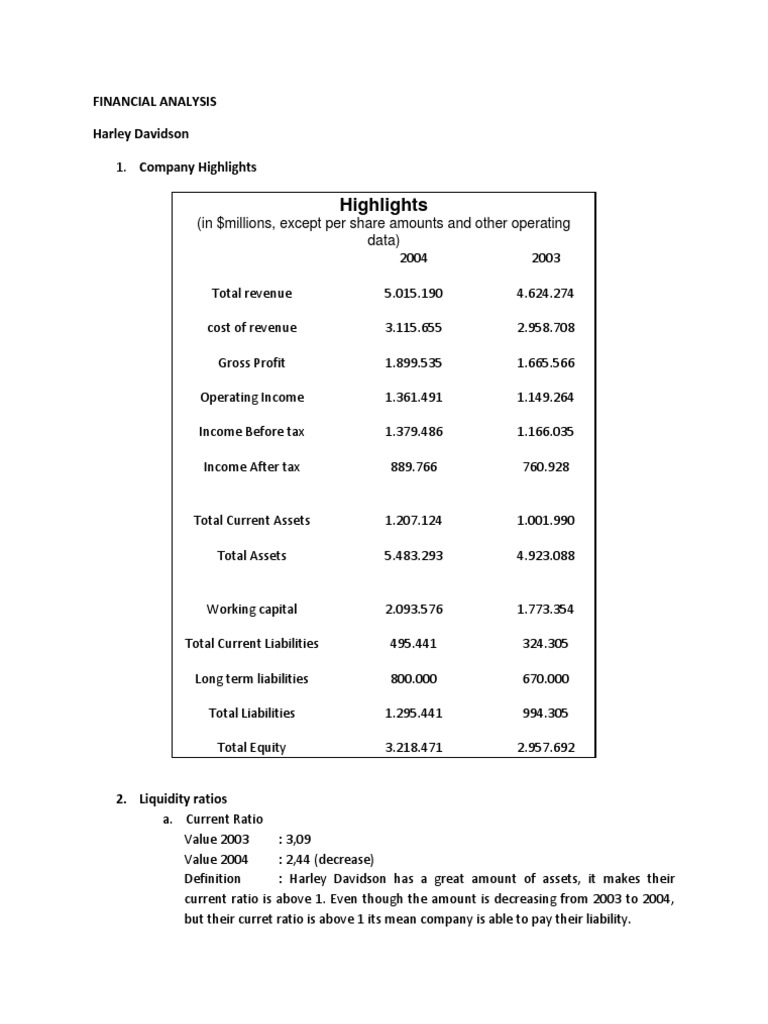 FINANCIAL ANALYSIS

Harley Davidson

1. Company Highlights

Highlights
(in $millions, except per share amounts and other operating data)

| | 2004 | 2003 |
|---|---|---|
| Total revenue | 5.015.190 | 4.624.274 |
| cost of revenue | 3.115.655 | 2.958.708 |
| Gross Profit | 1.899.535 | 1.665.566 |
| Operating Income | 1.361.491 | 1.149.264 |
| Income Before tax | 1.379.486 | 1.166.035 |
| Income After tax | 889.766 | 760.928 |
| Total Current Assets | 1.207.124 | 1.001.990 |
| Total Assets | 5.483.293 | 4.923.088 |
| Working capital | 2.093.576 | 1.773.354 |
| Total Current Liabilities | 495.441 | 324.305 |
| Long term liabilities | 800.000 | 670.000 |
| Total Liabilities | 1.295.441 | 994.305 |
| Total Equity | 3.218.471 | 2.957.692 |

2. Liquidity ratios
a. Current Ratio
Value 2003 : 3,09
Value 2004 : 2,44 (decrease)
Definition : Harley Davidson has a great amount of assets, it makes their current ratio is above 1. Even though the amount is decreasing from 2003 to 2004, but their curret ratio is above 1 its mean company is able to pay their liability.